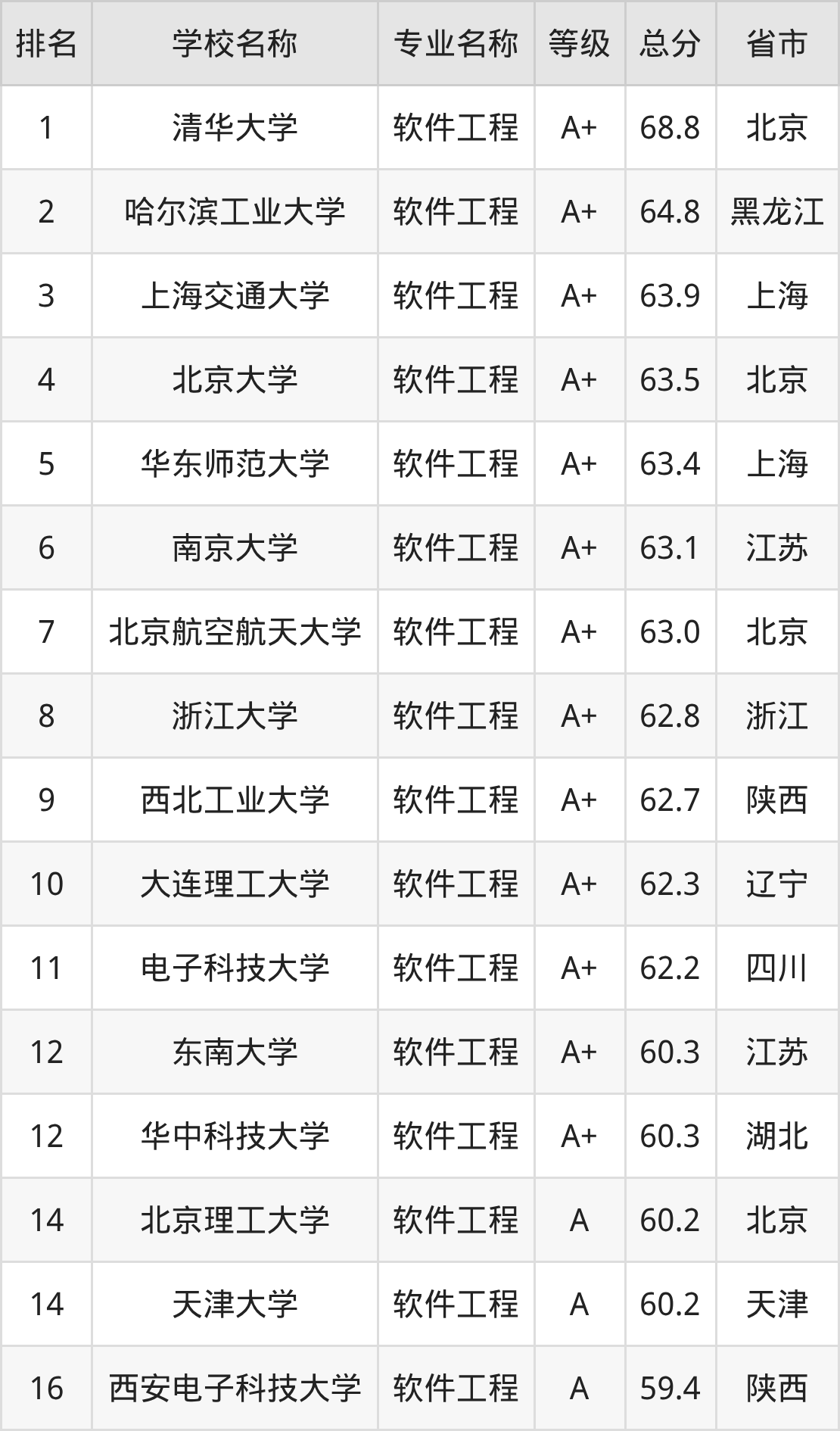 | 排名 | 学校名称 | 专业名称 | 等级 | 总分 | 省市 |
|---|---|---|---|---|---|
| 1 | 清华大学 | 软件工程 | A+ | 68.8 | 北京 |
| 2 | 哈尔滨工业大学 | 软件工程 | A+ | 64.8 | 黑龙江 |
| 3 | 上海交通大学 | 软件工程 | A+ | 63.9 | 上海 |
| 4 | 北京大学 | 软件工程 | A+ | 63.5 | 北京 |
| 5 | 华东师范大学 | 软件工程 | A+ | 63.4 | 上海 |
| 6 | 南京大学 | 软件工程 | A+ | 63.1 | 江苏 |
| 7 | 北京航空航天大学 | 软件工程 | A+ | 63.0 | 北京 |
| 8 | 浙江大学 | 软件工程 | A+ | 62.8 | 浙江 |
| 9 | 西北工业大学 | 软件工程 | A+ | 62.7 | 陕西 |
| 10 | 大连理工大学 | 软件工程 | A+ | 62.3 | 辽宁 |
| 11 | 电子科技大学 | 软件工程 | A+ | 62.2 | 四川 |
| 12 | 东南大学 | 软件工程 | A+ | 60.3 | 江苏 |
| 12 | 华中科技大学 | 软件工程 | A+ | 60.3 | 湖北 |
| 14 | 北京理工大学 | 软件工程 | A | 60.2 | 北京 |
| 14 | 天津大学 | 软件工程 | A | 60.2 | 天津 |
| 16 | 西安电子科技大学 | 软件工程 | A | 59.4 | 陕西 |